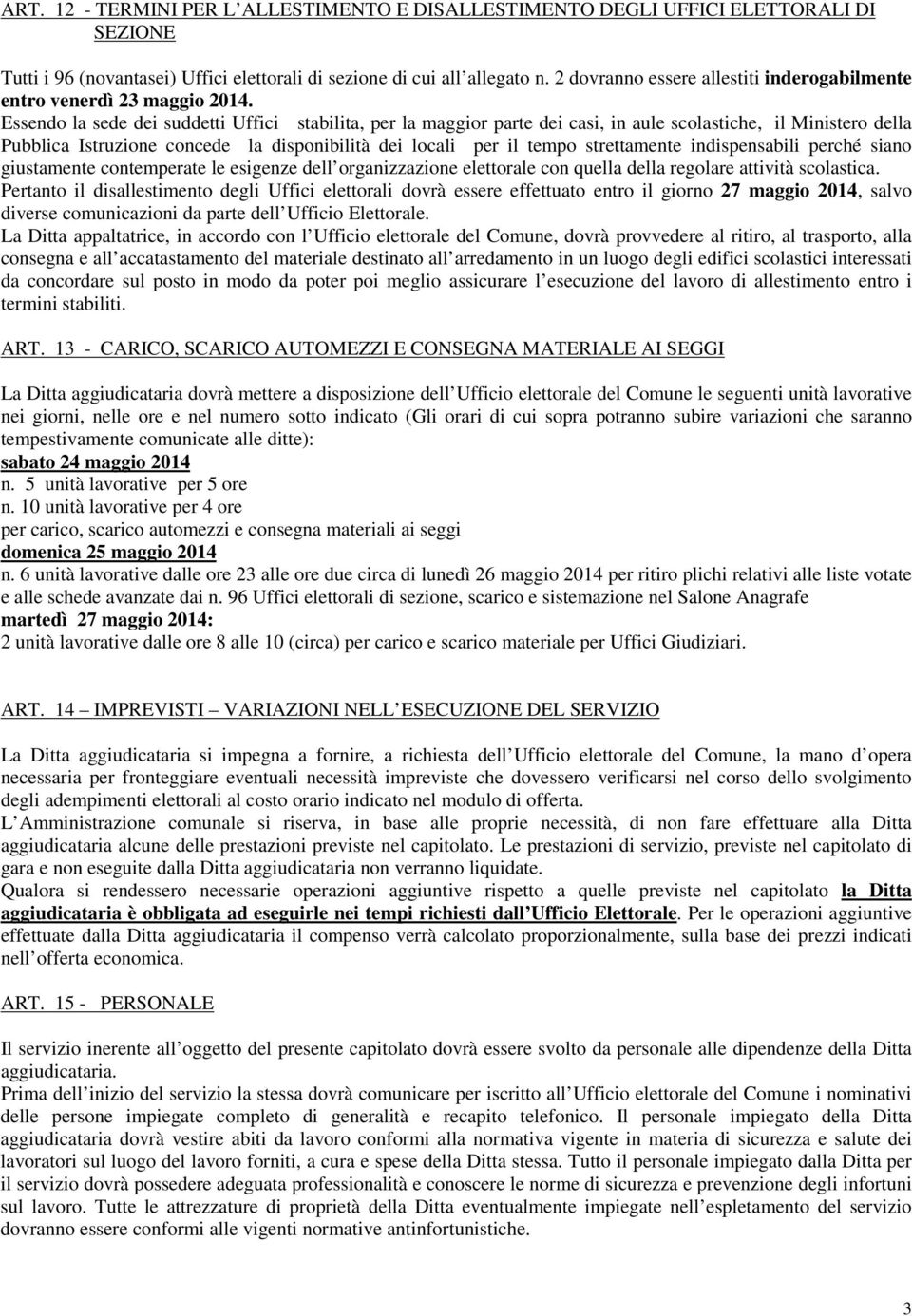 ART. 12 - TERMINI PER L ALLESTIMENTO E DISALLESTIMENTO DEGLI UFFICI ELETTORALI DI SEZIONE

Tutti i 96 (novantasei) Uffici elettorali di sezione di cui all allegato n. 2 dovranno essere allestiti inderogabilmente entro venerdì 23 maggio 2014.
Essendo la sede dei suddetti Uffici stabilita, per la maggior parte dei casi, in aule scolastiche, il Ministero della Pubblica Istruzione concede la disponibilità dei locali per il tempo strettamente indispensabili perché siano giustamente contemperate le esigenze dell organizzazione elettorale con quella della regolare attività scolastica.
Pertanto il disallestimento degli Uffici elettorali dovrà essere effettuato entro il giorno 27 maggio 2014, salvo diverse comunicazioni da parte dell Ufficio Elettorale.
La Ditta appaltatrice, in accordo con l Ufficio elettorale del Comune, dovrà provvedere al ritiro, al trasporto, alla consegna e all accatastamento del materiale destinato all arredamento in un luogo degli edifici scolastici interessati da concordare sul posto in modo da poter poi meglio assicurare l esecuzione del lavoro di allestimento entro i termini stabiliti.

ART. 13 - CARICO, SCARICO AUTOMEZZI E CONSEGNA MATERIALE AI SEGGI

La Ditta aggiudicataria dovrà mettere a disposizione dell Ufficio elettorale del Comune le seguenti unità lavorative nei giorni, nelle ore e nel numero sotto indicato (Gli orari di cui sopra potranno subire variazioni che saranno tempestivamente comunicate alle ditte):
sabato 24 maggio 2014
n. 5 unità lavorative per 5 ore
n. 10 unità lavorative per 4 ore
per carico, scarico automezzi e consegna materiali ai seggi
domenica 25 maggio 2014
n. 6 unità lavorative dalle ore 23 alle ore due circa di lunedì 26 maggio 2014 per ritiro plichi relativi alle liste votate e alle schede avanzate dai n. 96 Uffici elettorali di sezione, scarico e sistemazione nel Salone Anagrafe
martedì 27 maggio 2014:
2 unità lavorative dalle ore 8 alle 10 (circa) per carico e scarico materiale per Uffici Giudiziari.

ART. 14 – IMPREVISTI – VARIAZIONI NELL ESECUZIONE DEL SERVIZIO

La Ditta aggiudicataria si impegna a fornire, a richiesta dell Ufficio elettorale del Comune, la mano d opera necessaria per fronteggiare eventuali necessità impreviste che dovessero verificarsi nel corso dello svolgimento degli adempimenti elettorali al costo orario indicato nel modulo di offerta.
L Amministrazione comunale si riserva, in base alle proprie necessità, di non fare effettuare alla Ditta aggiudicataria alcune delle prestazioni previste nel capitolato. Le prestazioni di servizio, previste nel capitolato di gara e non eseguite dalla Ditta aggiudicataria non verranno liquidate.
Qualora si rendessero necessarie operazioni aggiuntive rispetto a quelle previste nel capitolato la Ditta aggiudicataria è obbligata ad eseguirle nei tempi richiesti dall Ufficio Elettorale. Per le operazioni aggiuntive effettuate dalla Ditta aggiudicataria il compenso verrà calcolato proporzionalmente, sulla base dei prezzi indicati nell offerta economica.

ART. 15 - PERSONALE

Il servizio inerente all oggetto del presente capitolato dovrà essere svolto da personale alle dipendenze della Ditta aggiudicataria.
Prima dell inizio del servizio la stessa dovrà comunicare per iscritto all Ufficio elettorale del Comune i nominativi delle persone impiegate completo di generalità e recapito telefonico. Il personale impiegato della Ditta aggiudicataria dovrà vestire abiti da lavoro conformi alla normativa vigente in materia di sicurezza e salute dei lavoratori sul luogo del lavoro forniti, a cura e spese della Ditta stessa. Tutto il personale impiegato dalla Ditta per il servizio dovrà possedere adeguata professionalità e conoscere le norme di sicurezza e prevenzione degli infortuni sul lavoro. Tutte le attrezzature di proprietà della Ditta eventualmente impiegate nell espletamento del servizio dovranno essere conformi alle vigenti normative antinfortunistiche.

3